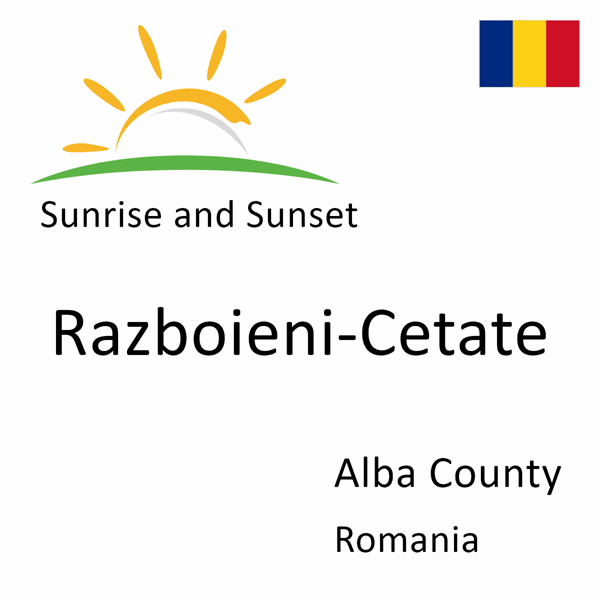 Sunrise and Sunset

Razboieni-Cetate

Alba County

Romania